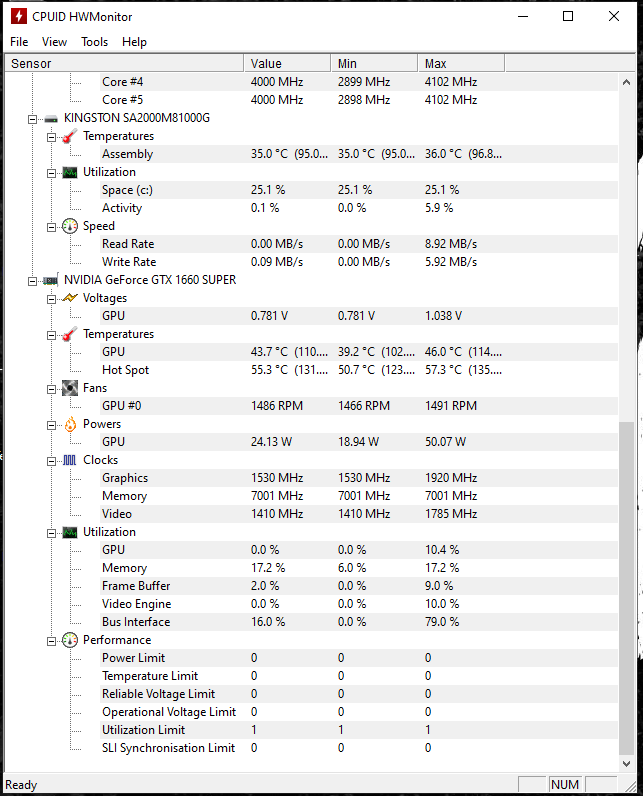 CPUID HWMonitor

File View Tools Help

| Sensor | Value | Min | Max |
|---|---|---|---|
| Core #4 | 4000 MHz | 2899 MHz | 4102 MHz |
| Core #5 | 4000 MHz | 2898 MHz | 4102 MHz |
| KINGSTON SA2000M81000G | | | |
| Temperatures | | | |
| Assembly | 35.0 °C (95.0... | 35.0 °C (95.0... | 36.0 °C (96.8... |
| Utilization | | | |
| Space (c:) | 25.1 % | 25.1 % | 25.1 % |
| Activity | 0.1 % | 0.0 % | 5.9 % |
| Speed | | | |
| Read Rate | 0.00 MB/s | 0.00 MB/s | 8.92 MB/s |
| Write Rate | 0.09 MB/s | 0.00 MB/s | 5.92 MB/s |
| NVIDIA GeForce GTX 1660 SUPER | | | |
| Voltages | | | |
| GPU | 0.781 V | 0.781 V | 1.038 V |
| Temperatures | | | |
| GPU | 43.7 °C (110.... | 39.2 °C (102.... | 46.0 °C (114.... |
| Hot Spot | 55.3 °C (131.... | 50.7 °C (123.... | 57.3 °C (135.... |
| Fans | | | |
| GPU #0 | 1486 RPM | 1466 RPM | 1491 RPM |
| Powers | | | |
| GPU | 24.13 W | 18.94 W | 50.07 W |
| Clocks | | | |
| Graphics | 1530 MHz | 1530 MHz | 1920 MHz |
| Memory | 7001 MHz | 7001 MHz | 7001 MHz |
| Video | 1410 MHz | 1410 MHz | 1785 MHz |
| Utilization | | | |
| GPU | 0.0 % | 0.0 % | 10.4 % |
| Memory | 17.2 % | 6.0 % | 17.2 % |
| Frame Buffer | 2.0 % | 0.0 % | 9.0 % |
| Video Engine | 0.0 % | 0.0 % | 10.0 % |
| Bus Interface | 16.0 % | 0.0 % | 79.0 % |
| Performance | | | |
| Power Limit | 0 | 0 | 0 |
| Temperature Limit | 0 | 0 | 0 |
| Reliable Voltage Limit | 0 | 0 | 0 |
| Operational Voltage Limit | 0 | 0 | 0 |
| Utilization Limit | 1 | 1 | 1 |
| SLI Synchronisation Limit | 0 | 0 | 0 |

Ready NUM